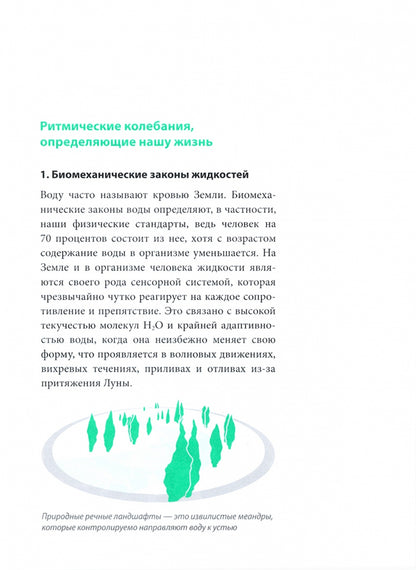 Ритмические колебания, определяющие нашу жизнь

1. Биомеханические законы жидкостей

Воду часто называют кровью Земли. Биомеханические законы воды определяют, в частности, наши физические стандарты, ведь человек на 70 процентов состоит из нее, хотя с возрастом содержание воды в организме уменьшается. На Земле и в организме человека жидкости являются своего рода сенсорной системой, которая чрезвычайно чутко реагирует на каждое сопротивление и препятствие. Это связано с высокой текучестью молекул $H_2O$ и крайней адаптивностью воды, когда она неизбежно меняет свою форму, что проявляется в волновых движениях, вихревых течениях, приливах и отливах из-за притяжения Луны.

Природные речные ландшафты — это извилистые меандры, которые контролируемо направляют воду к устью